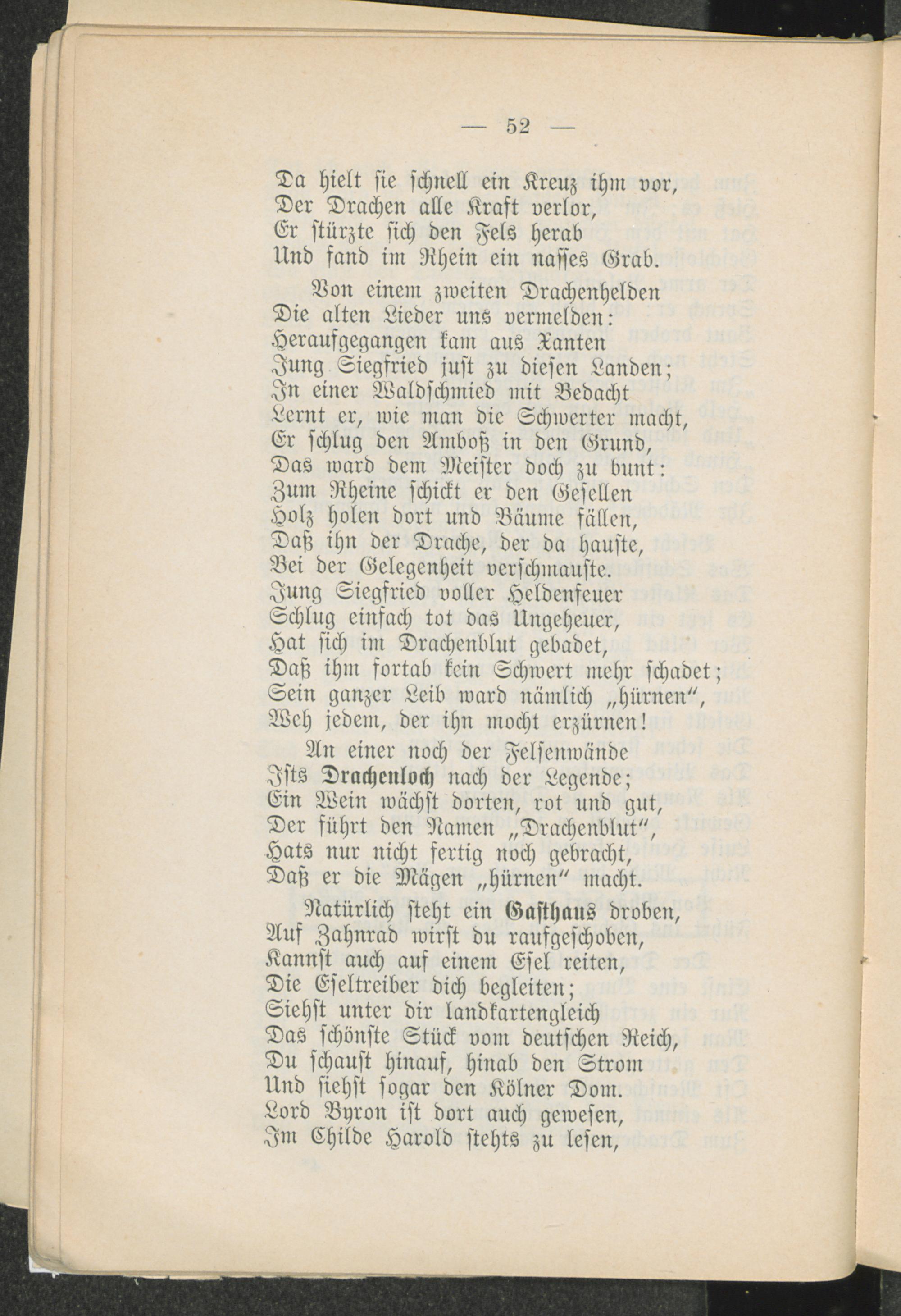 — 52 —

Da hielt sie schnell ein Kreuz ihm vor,
Der Drachen alle Kraft verlor,
Er stürzte sich den Fels herab
Und fand im Rhein ein nasses Grab.

Von einem zweiten Drachenhelden
Die alten Lieder uns vermelden:
Heraufgegangen kam aus Xanten
Jung Siegfried just zu diesen Landen;
In einer Waldschmied mit Bedacht
Lernt er, wie man die Schwerter macht,
Er schlug den Amboß in den Grund,
Das ward dem Meister doch zu bunt:
Zum Rheine schickt er den Gesellen
Holz holen dort und Bäume fällen,
Daß ihn der Drache, der da hauste,
Bei der Gelegenheit verschmauste.
Jung Siegfried voller Heldenfeuer
Schlug einfach tot das Ungeheuer,
Hat sich im Drachenblut gebadet,
Daß ihm fortab kein Schwert mehr schadet;
Sein ganzer Leib ward nämlich „hürnen“,
Weh jedem, der ihn mocht erzürnen!

An einer noch der Felsenwände
Ists Drachenloch nach der Legende;
Ein Wein wächst dorten, rot und gut,
Der führt den Namen „Drachenblut“,
Hats nur nicht fertig noch gebracht,
Daß er die Mägen „hürnen“ macht.

Natürlich steht ein Gasthaus droben,
Auf Zahnrad wirst du raufgeschoben,
Kannst auch auf einem Esel reiten,
Die Eseltreiber dich begleiten;
Siehst unter dir landkartengleich
Das schönste Stück vom deutschen Reich,
Du schaust hinauf, hinab den Strom
Und siehst sogar den Kölner Dom.
Lord Byron ist dort auch gewesen,
Im Childe Harold stehts zu lesen,